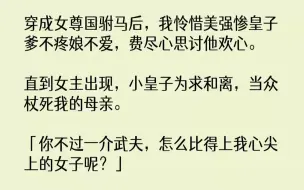 穿成女尊国驸马后，我怜惜美强惨皇子爹不疼娘不爱，费尽心思讨他欢心。

直到女主出现，小皇子为求和离，当众杖死我的母亲。

「你不过一介武夫，怎么比得上我心尖上的女子呢？」